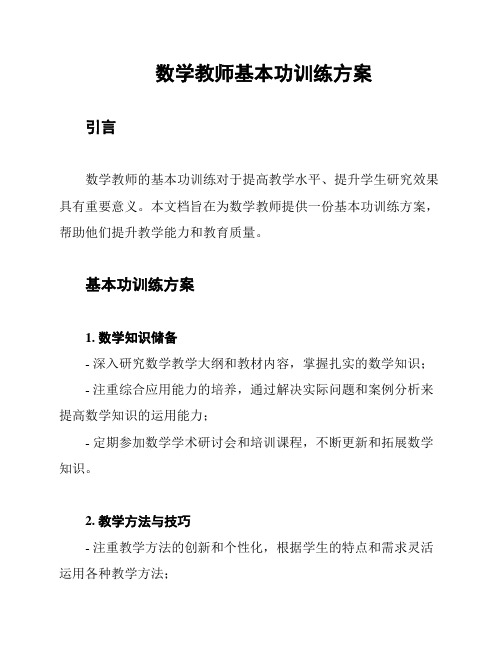 数学教师基本功训练方案

引言

数学教师的基本功训练对于提高教学水平、提升学生研究效果具有重要意义。本文档旨在为数学教师提供一份基本功训练方案，帮助他们提升教学能力和教育质量。

基本功训练方案

1. 数学知识储备

- 深入研究数学教学大纲和教材内容，掌握扎实的数学知识；

- 注重综合应用能力的培养，通过解决实际问题和案例分析来提高数学知识的运用能力；

- 定期参加数学学术研讨会和培训课程，不断更新和拓展数学知识。

2. 教学方法与技巧

- 注重教学方法的创新和个性化，根据学生的特点和需求灵活运用各种教学方法；